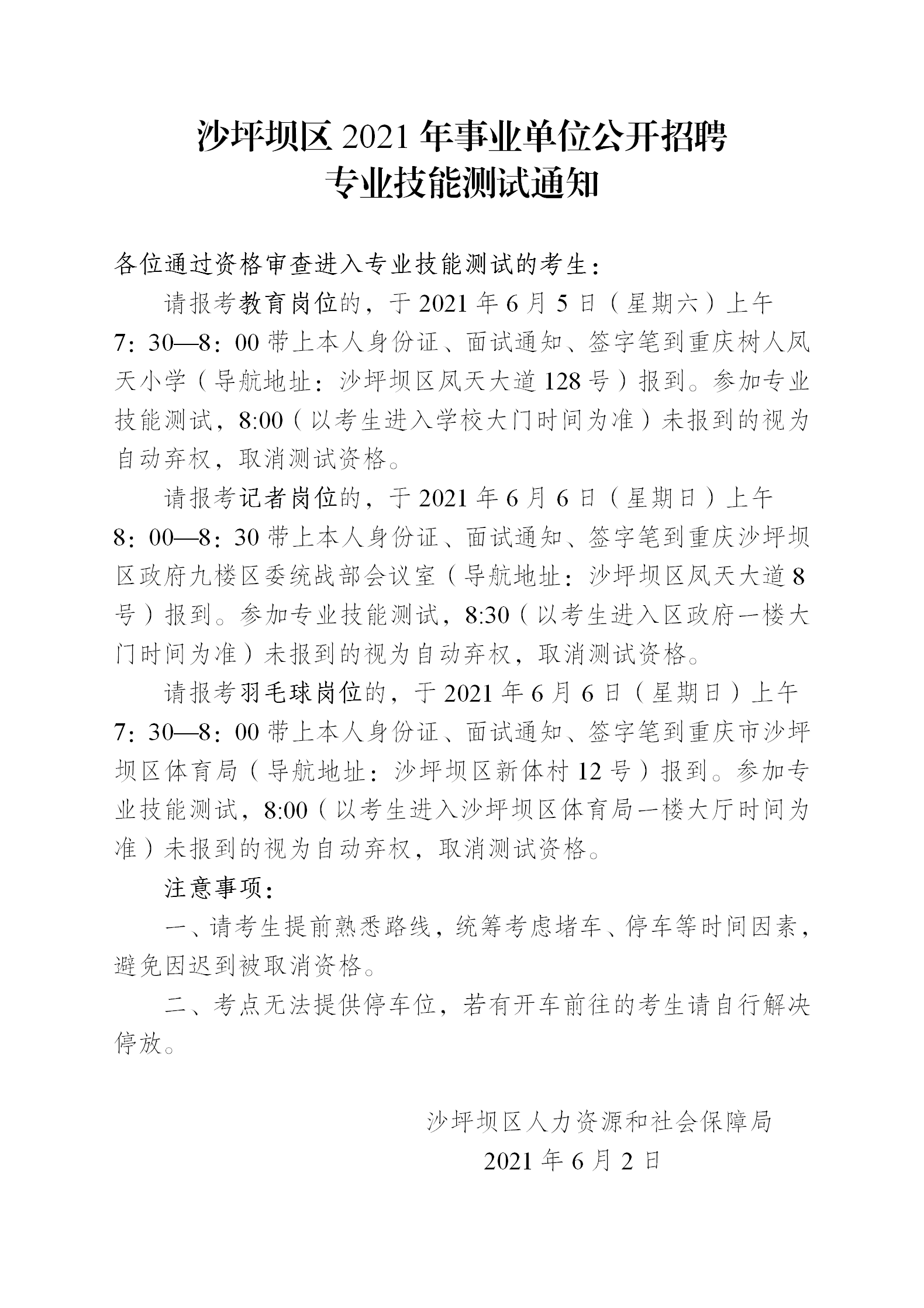 沙坪坝区2021年事业单位公开招聘
专业技能测试通知

各位通过资格审查进入专业技能测试的考生：

请报考教育岗位的，于2021年6月5日（星期六）上午7：30—8：00带上本人身份证、面试通知、签字笔到重庆树人凤天小学（导航地址：沙坪坝区凤天大道128号）报到。参加专业技能测试，8:00（以考生进入学校大门时间为准）未报到的视为自动弃权，取消测试资格。

请报考记者岗位的，于2021年6月6日（星期日）上午8：00—8：30带上本人身份证、面试通知、签字笔到重庆沙坪坝区政府九楼区委统战部会议室（导航地址：沙坪坝区凤天大道8号）报到。参加专业技能测试，8:30（以考生进入区政府一楼大门时间为准）未报到的视为自动弃权，取消测试资格。

请报考羽毛球岗位的，于2021年6月6日（星期日）上午7：30—8：00带上本人身份证、面试通知、签字笔到重庆市沙坪坝区体育局（导航地址：沙坪坝区新体村12号）报到。参加专业技能测试，8:00（以考生进入沙坪坝区体育局一楼大厅时间为准）未报到的视为自动弃权，取消测试资格。

注意事项：

一、请考生提前熟悉路线，统筹考虑堵车、停车等时间因素，避免因迟到被取消资格。

二、考点无法提供停车位，若有开车前往的考生请自行解决停放。

沙坪坝区人力资源和社会保障局
2021年6月2日